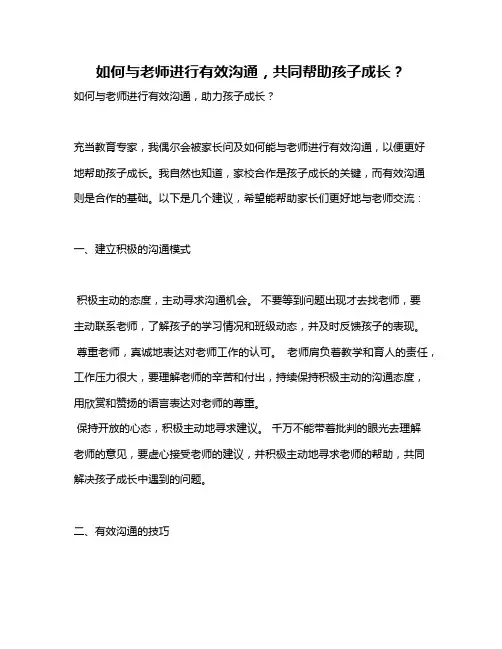 如何与老师进行有效沟通，共同帮助孩子成长？

如何与老师进行有效沟通，助力孩子成长？

充当教育专家，我偶尔会被家长问及如何能与老师进行有效沟通，以便更好地帮助孩子成长。我自然也知道，家校合作是孩子成长的关键，而有效沟通则是合作的基础。以下是几个建议，希望能帮助家长们更好地与老师交流：

一、建立积极的沟通模式

积极主动的态度，主动寻求沟通机会。 不要等到问题出现才去找老师，要主动联系老师，了解孩子的学习情况和班级动态，并及时反馈孩子的表现。
尊重老师，真诚地表达对老师工作的认可。 老师肩负着教学和育人的责任，工作压力很大，要理解老师的辛苦和付出，持续保持积极主动的沟通态度，用欣赏和赞扬的语言表达对老师的尊重。
保持开放的心态，积极主动地寻求建议。 千万不能带着批判的眼光去理解老师的意见，要虚心接受老师的建议，并积极主动地寻求老师的帮助，共同解决孩子成长中遇到的问题。

二、有效沟通的技巧